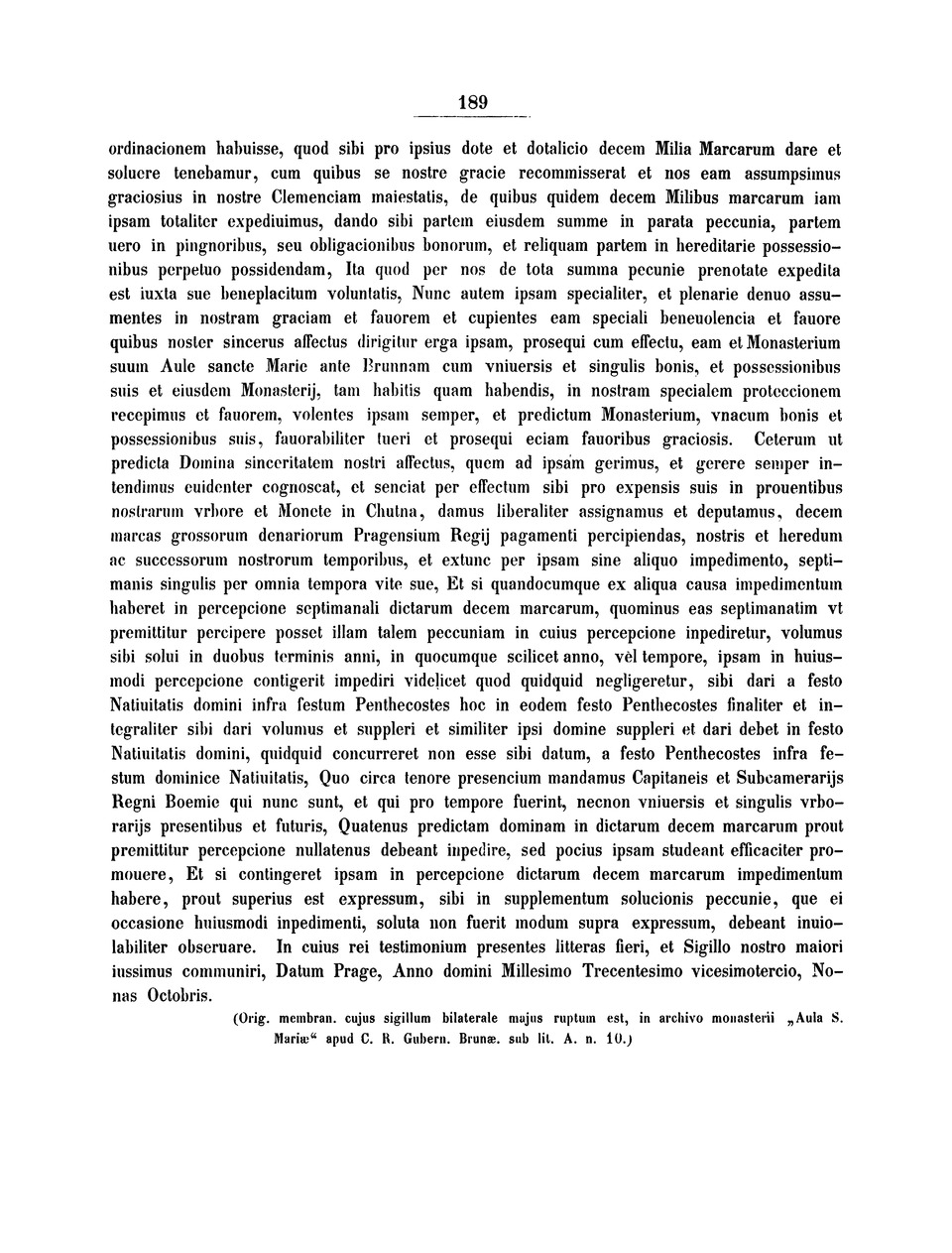 189

ordinacionem habuisse, quod sibi pro ipsius dote et dotalicio decem Milia Marcarum dare et soluere tenebamur, cum quibus se nostre gracie recommisserat et nos eam assumpsimus graciosius in nostre Clemenciam maiestatis, de quibus quidem decem Milibus marcarum iam ipsam totaliter expediuimus, dando sibi partem eiusdem summe in parata peccunia, partem uero in pingnoribus, seu obligacionibus bonorum, et reliquam partem in hereditarie possessionibus perpetuo possidendam, Ita quod per nos de tota summa pecunie prenotate expedita est iuxta sue beneplacitum voluntatis, Nunc autem ipsam specialiter, et plenarie denuo assumentes in nostram graciam et fauorem et cupientes eam speciali beneuolencia et fauore quibus noster sincerus affectus dirigitur erga ipsam, prosequi cum effectu, eam et Monasterium suum Aule sancte Marie ante Brunnam cum vniuersis et singulis bonis, et possessionibus suis et eiusdem Monasterij, tam habitis quam habendis, in nostram specialem proteccionem recepimus et fauorem, volentes ipsam semper, et predictum Monasterium, vnacum bonis et possessionibus suis, fauorabiliter tueri et prosequi eciam fauoribus graciosis. Ceterum ut predicta Domina sinceritatem nostri affectus, quem ad ipsam gerimus, et gerere semper intendimus euidenter cognoscat, et senciat per effectum sibi pro expensis suis in prouentibus nostrarum vrbore et Monete in Chutna, damus liberaliter assignamus et deputamus, decem marcas grossorum denariorum Pragensium Regij pagamenti percipiendas, nostris et heredum ac successorum nostrorum temporibus, et extunc per ipsam sine aliquo impedimento, septimanis singulis per omnia tempora vite sue, Et si quandocumque ex aliqua causa impedimentum haberet in percepcione septimanali dictarum decem marcarum, quominus eas septimanatim vt premittitur percipere posset illam talem peccuniam in cuius percepcione inpediretur, volumus sibi solui in duobus terminis anni, in quocumque scilicet anno, vel tempore, ipsam in huiusmodi percepcione contigerit impediri videlicet quod quidquid negligeretur, sibi dari a festo Natiuitatis domini infra festum Penthecostes hoc in eodem festo Penthecostes finaliter et integraliter sibi dari volumus et suppleri et similiter ipsi domine suppleri et dari debet in festo Natiuitatis domini, quidquid concurreret non esse sibi datum, a festo Penthecostes infra festum dominice Natiuitatis, Quo circa tenore presencium mandamus Capitaneis et Subcamerarijs Regni Boemie qui nunc sunt, et qui pro tempore fuerint, necnon vniuersis et singulis vrborarijs presentibus et futuris, Quatenus predictam dominam in dictarum decem marcarum prout premittitur percepcione nullatenus debeant inpedire, sed pocius ipsam studeant efficaciter promouere, Et si contingeret ipsam in percepcione dictarum decem marcarum impedimentum habere, prout superius est expressum, sibi in supplementum solucionis peccunie, que ei occasione huiusmodi inpedimenti, soluta non fuerit modum supra expressum, debeant inuiolabiliter obseruare. In cuius rei testimonium presentes litteras fieri, et Sigillo nostro maiori iussimus communiri, Datum Prage, Anno domini Millesimo Trecentesimo vicesimotercio, Nonas Octobris.

(Orig. membran. cujus sigillum bilaterale majus ruptum est, in archivo monasterii „Aula S. Mariæ“ apud C. R. Gubern. Brunæ. sub lit. A. n. 10.)